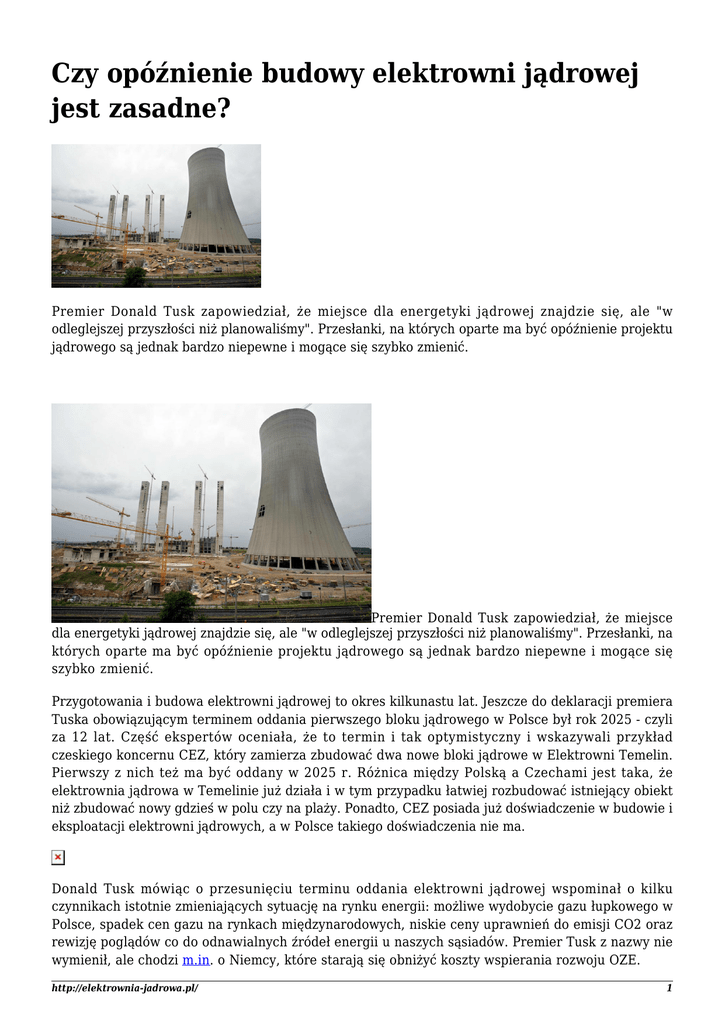 Czy opóźnienie budowy elektrowni jądrowej jest zasadne?

Premier Donald Tusk zapowiedział, że miejsce dla energetyki jądrowej znajdzie się, ale "w odleglejszej przyszłości niż planowaliśmy". Przesłanki, na których oparte ma być opóźnienie projektu jądrowego są jednak bardzo niepewne i mogące się szybko zmienić.

Premier Donald Tusk zapowiedział, że miejsce dla energetyki jądrowej znajdzie się, ale "w odleglejszej przyszłości niż planowaliśmy". Przesłanki, na których oparte ma być opóźnienie projektu jądrowego są jednak bardzo niepewne i mogące się szybko zmienić.

Przygotowania i budowa elektrowni jądrowej to okres kilkunastu lat. Jeszcze do deklaracji premiera Tuska obowiązującym terminem oddania pierwszego bloku jądrowego w Polsce był rok 2025 - czyli za 12 lat. Część ekspertów oceniała, że to termin i tak optymistyczny i wskazywali przykład czeskiego koncernu CEZ, który zamierza zbudować dwa nowe bloki jądrowe w Elektrowni Temelin. Pierwszy z nich też ma być oddany w 2025 r. Różnica między Polską a Czechami jest taka, że elektrownia jądrowa w Temelinie już działa i w tym przypadku łatwiej rozbudować istniejący obiekt niż zbudować nowy gdzieś w polu czy na plaży. Ponadto, CEZ posiada już doświadczenie w budowie i eksploatacji elektrowni jądrowych, a w Polsce takiego doświadczenia nie ma.

Donald Tusk mówiąc o przesunięciu terminu oddania elektrowni jądrowej wspominał o kilku czynnikach istotnie zmieniających sytuację na rynku energii: możliwe wydobycie gazu łupkowego w Polsce, spadek cen gazu na rynkach międzynarodowych, niskie ceny uprawnień do emisji CO2 oraz rewizję poglądów co do odnawialnych źródeł energii u naszych sąsiadów. Premier Tusk z nazwy nie wymienił, ale chodzi m.in. o Niemcy, które starają się obniżyć koszty wspierania rozwoju OZE.

http://elektrownia-jadrowa.pl/ 1